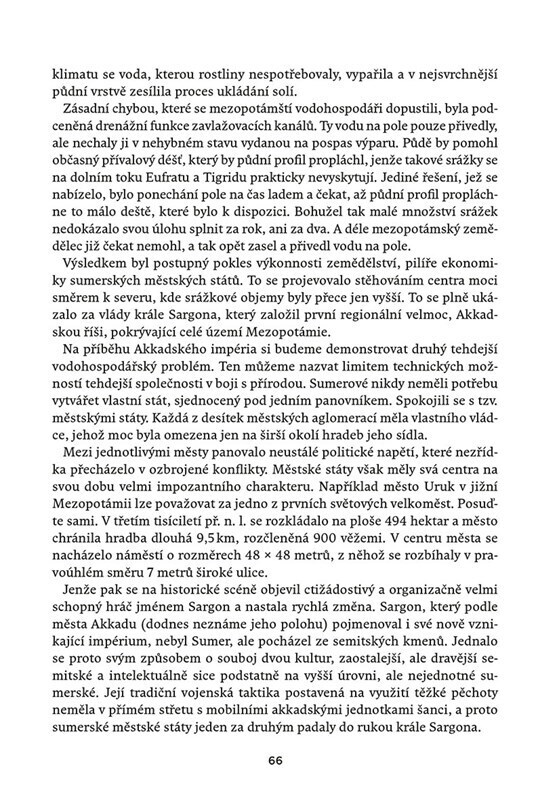 klimatu se voda, kterou rostliny nespotřebovaly, vypařila a v nejsvrchnější půdní vrstvě zesílila proces ukládání solí.

Zásadní chybou, které se mezopotámští vodohospodáři dopustili, byla podceněná drenážní funkce zavlažovacích kanálů. Ty vodu na pole pouze přivedly, ale nechaly ji v nehybném stavu vydanou na pospas výparu. Půdě by pomohl občasný přívalový déšť, který by půdní profil propláchl, jenže takové srážky se na dolním toku Eufratu a Tigridu prakticky nevyskytují. Jediné řešení, jež se nabízelo, bylo ponechání pole na čas ladem a čekat, až půdní profil propláchne to málo deště, které bylo k dispozici. Bohužel tak malé množství srážek nedokázalo svou úlohu splnit za rok, ani za dva. A déle mezopotámský zemědělec již čekat nemohl, a tak opět zasel a přivedl vodu na pole.

Výsledkem byl postupný pokles výkonnosti zemědělství, pilíře ekonomiky sumerských městských států. To se projevovalo stěhováním centra moci směrem k severu, kde srážkové objemy byly přece jen vyšší. To se plně ukázalo za vlády krále Sargona, který založil první regionální velmoc, Akkadskou říši, pokrývající celé území Mezopotámie.

Na příběhu Akkadského impéria si budeme demonstrovat druhý tehdejší vodohospodářský problém. Ten můžeme nazvat limitem technických možností tehdejší společnosti v boji s přírodou. Sumerové nikdy neměli potřebu vytvářet vlastní stát, sjednocený pod jedním panovníkem. Spokojili se s tzv. městskými státy. Každá z desítek městských aglomerací měla vlastního vládce, jehož moc byla omezena jen na širší okolí hradeb jeho sídla.

Mezi jednotlivými městy panovalo neustálé politické napětí, které nezřídka přecházelo v ozbrojené konflikty. Městské státy však měly svá centra na svou dobu velmi impozantního charakteru. Například město Uruk v jižní Mezopotámii lze považovat za jedno z prvních světových velkoměst. Posuďte sami. V třetím tisíciletí př. n. l. se rozkládalo na ploše 494 hektar a město chránila hradba dlouhá 9,5 km, rozčleněná 900 věžemi. V centru města se nacházelo náměstí o rozměrech 48 × 48 metrů, z něhož se rozbíhaly v pravoúhlém směru 7 metrů široké ulice.

Jenže pak se na historické scéně objevil ctižádostivý a organizačně velmi schopný hráč jménem Sargon a nastala rychlá změna. Sargon, který podle města Akkadu (dodnes neznáme jeho polohu) pojmenoval i své nově vznikající impérium, nebyl Sumer, ale pocházel ze semitských kmenů. Jednalo se proto svým způsobem o souboj dvou kultur, zaostalejší, ale dravější semitské a intelektuálně sice podstatně na vyšší úrovni, ale nejednotné sumerské. Její tradiční vojenská taktika postavená na využití těžké pěchoty neměla v přímém střetu s mobilními akkadskými jednotkami šanci, a proto sumerské městské státy jeden za druhým padaly do rukou krále Sargona.

66